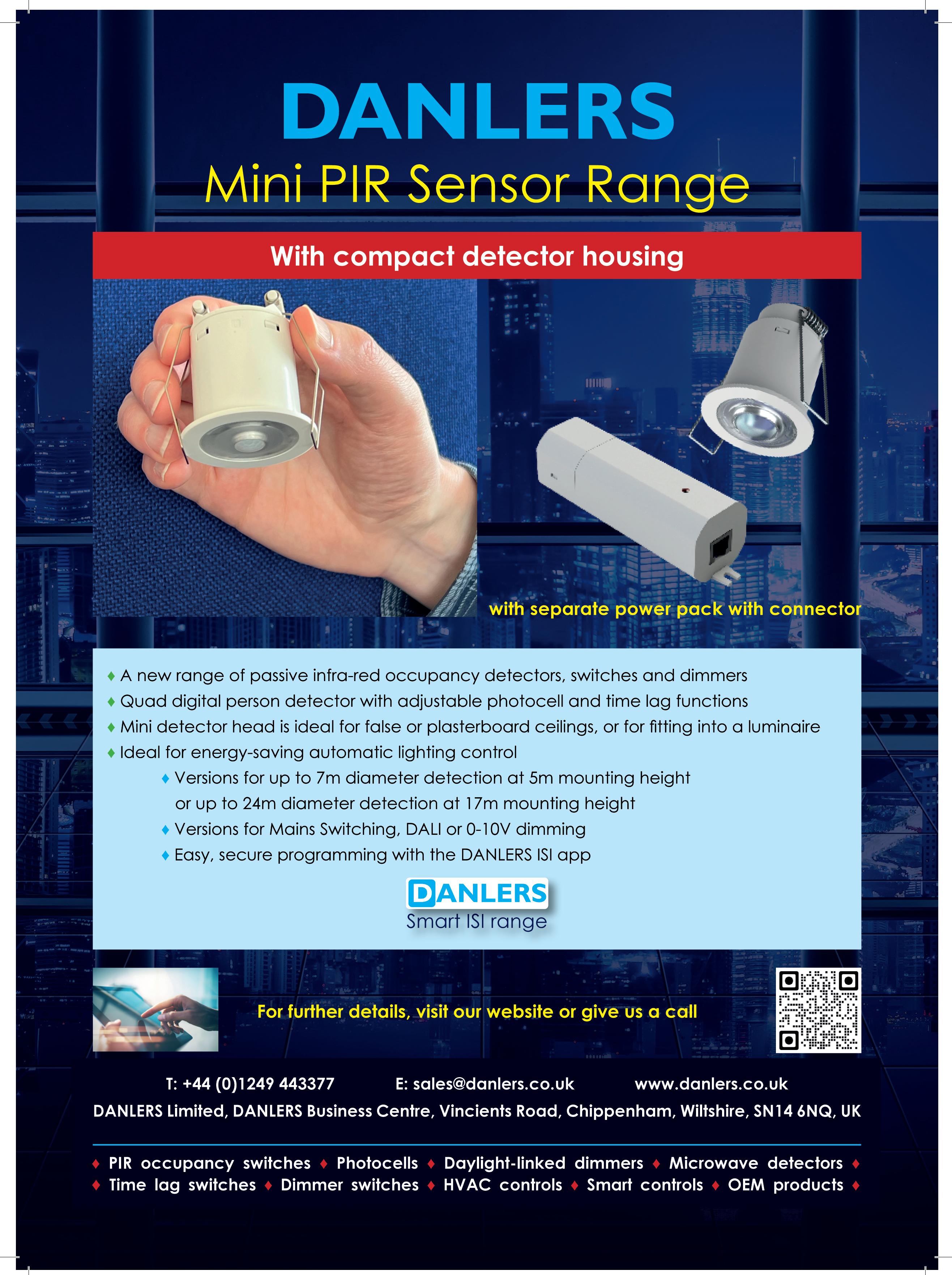 DANLERS
Mini PIR Sensor Range

With compact detector housing

with separate power pack with connector

♦ A new range of passive infra-red occupancy detectors, switches and dimmers
♦ Quad digital person detector with adjustable photocell and time lag functions
♦ Mini detector head is ideal for false or plasterboard ceilings, or for fitting into a luminaire
♦ Ideal for energy-saving automatic lighting control
♦ Versions for up to 7m diameter detection at 5m mounting height or up to 24m diameter detection at 17m mounting height
♦ Versions for Mains Switching, DALI or 0-10V dimming
♦ Easy, secure programming with the DANLERS ISI app

DANLERS
Smart ISI range

For further details, visit our website or give us a call

T: +44 (0)1249 443377 E: sales@danlers.co.uk www.danlers.co.uk
DANLERS Limited, DANLERS Business Centre, Vincients Road, Chippenham, Wiltshire, SN14 6NQ, UK

♦ PIR occupancy switches ♦ Photocells ♦ Daylight-linked dimmers ♦ Microwave detectors ♦
♦ Time lag switches ♦ Dimmer switches ♦ HVAC controls ♦ Smart controls ♦ OEM products ♦